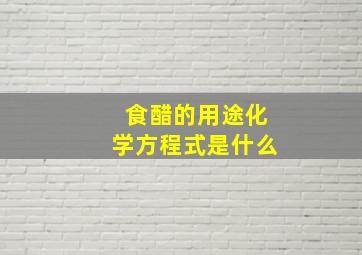 食醋的用途化学方程式是什么